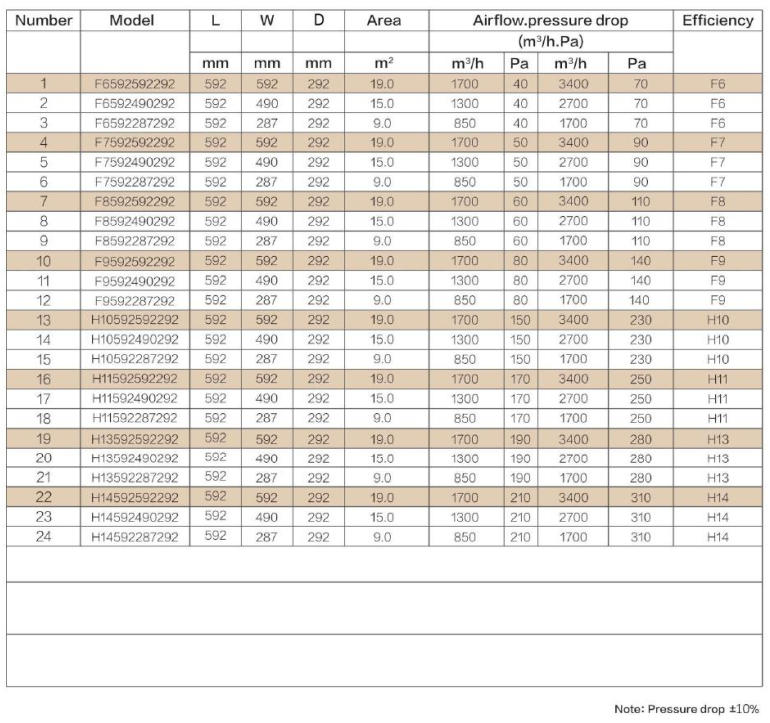 | Number | Model | L | W | D | Area | Airflow.pressure drop | | | | Efficiency |
|---|---|---|---|---|---|---|---|---|---|---|
| | | | | | | ($m^3$/h.Pa) | | | | |
| | | mm | mm | mm | $m^2$ | $m^3$/h | Pa | $m^3$/h | Pa | |
| 1 | F6592592292 | 592 | 592 | 292 | 19.0 | 1700 | 40 | 3400 | 70 | F6 |
| 2 | F6592490292 | 592 | 490 | 292 | 15.0 | 1300 | 40 | 2700 | 70 | F6 |
| 3 | F6592287292 | 592 | 287 | 292 | 9.0 | 850 | 40 | 1700 | 70 | F6 |
| 4 | F7592592292 | 592 | 592 | 292 | 19.0 | 1700 | 50 | 3400 | 90 | F7 |
| 5 | F7592490292 | 592 | 490 | 292 | 15.0 | 1300 | 50 | 2700 | 90 | F7 |
| 6 | F7592287292 | 592 | 287 | 292 | 9.0 | 850 | 50 | 1700 | 90 | F7 |
| 7 | F8592592292 | 592 | 592 | 292 | 19.0 | 1700 | 60 | 3400 | 110 | F8 |
| 8 | F8592490292 | 592 | 490 | 292 | 15.0 | 1300 | 60 | 2700 | 110 | F8 |
| 9 | F8592287292 | 592 | 287 | 292 | 9.0 | 850 | 60 | 1700 | 110 | F8 |
| 10 | F9592592292 | 592 | 592 | 292 | 19.0 | 1700 | 80 | 3400 | 140 | F9 |
| 11 | F9592490292 | 592 | 490 | 292 | 15.0 | 1300 | 80 | 2700 | 140 | F9 |
| 12 | F9592287292 | 592 | 287 | 292 | 9.0 | 850 | 80 | 1700 | 140 | F9 |
| 13 | H10592592292 | 592 | 592 | 292 | 19.0 | 1700 | 150 | 3400 | 230 | H10 |
| 14 | H10592490292 | 592 | 490 | 292 | 15.0 | 1300 | 150 | 2700 | 230 | H10 |
| 15 | H10592287292 | 592 | 287 | 292 | 9.0 | 850 | 150 | 1700 | 230 | H10 |
| 16 | H11592592292 | 592 | 592 | 292 | 19.0 | 1700 | 170 | 3400 | 250 | H11 |
| 17 | H11592490292 | 592 | 490 | 292 | 15.0 | 1300 | 170 | 2700 | 250 | H11 |
| 18 | H11592287292 | 592 | 287 | 292 | 9.0 | 850 | 170 | 1700 | 250 | H11 |
| 19 | H13592592292 | 592 | 592 | 292 | 19.0 | 1700 | 190 | 3400 | 280 | H13 |
| 20 | H13592490292 | 592 | 490 | 292 | 15.0 | 1300 | 190 | 2700 | 280 | H13 |
| 21 | H13592287292 | 592 | 287 | 292 | 9.0 | 850 | 190 | 1700 | 280 | H13 |
| 22 | H14592592292 | 592 | 592 | 292 | 19.0 | 1700 | 210 | 3400 | 310 | H14 |
| 23 | H14592490292 | 592 | 490 | 292 | 15.0 | 1300 | 210 | 2700 | 310 | H14 |
| 24 | H14592287292 | 592 | 287 | 292 | 9.0 | 850 | 210 | 1700 | 310 | H14 |

Note: Pressure drop ±10%